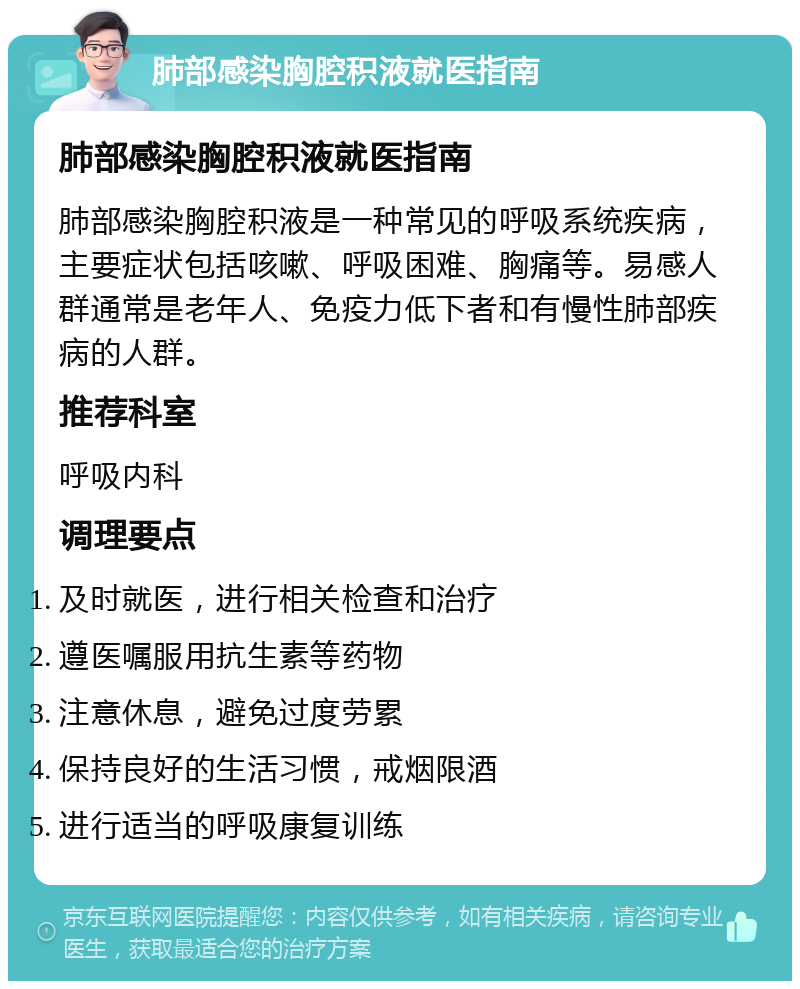 肺部感染胸腔积液就医指南

肺部感染胸腔积液就医指南

肺部感染胸腔积液是一种常见的呼吸系统疾病，主要症状包括咳嗽、呼吸困难、胸痛等。易感人群通常是老年人、免疫力低下者和有慢性肺部疾病的人群。

推荐科室

呼吸内科

调理要点

1. 及时就医，进行相关检查和治疗
2. 遵医嘱服用抗生素等药物
3. 注意休息，避免过度劳累
4. 保持良好的生活习惯，戒烟限酒
5. 进行适当的呼吸康复训练

京东互联网医院提醒您：内容仅供参考，如有相关疾病，请咨询专业医生，获取最适合您的治疗方案